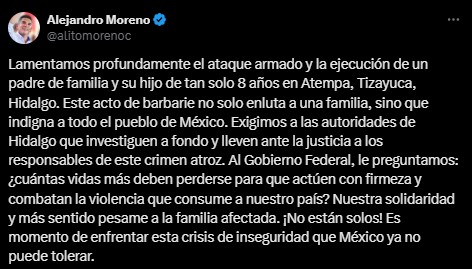 Alejandro Moreno
@alitomorenoc

Lamentamos profundamente el ataque armado y la ejecución de un padre de familia y su hijo de tan solo 8 años en Atempa, Tizayuca, Hidalgo. Este acto de barbarie no solo enluta a una familia, sino que indigna a todo el pueblo de México. Exigimos a las autoridades de Hidalgo que investiguen a fondo y lleven ante la justicia a los responsables de este crimen atroz. Al Gobierno Federal, le preguntamos: ¿cuántas vidas más deben perderse para que actúen con firmeza y combatan la violencia que consume a nuestro país? Nuestra solidaridad y más sentido pesame a la familia afectada. ¡No están solos! Es momento de enfrentar esta crisis de inseguridad que México ya no puede tolerar.